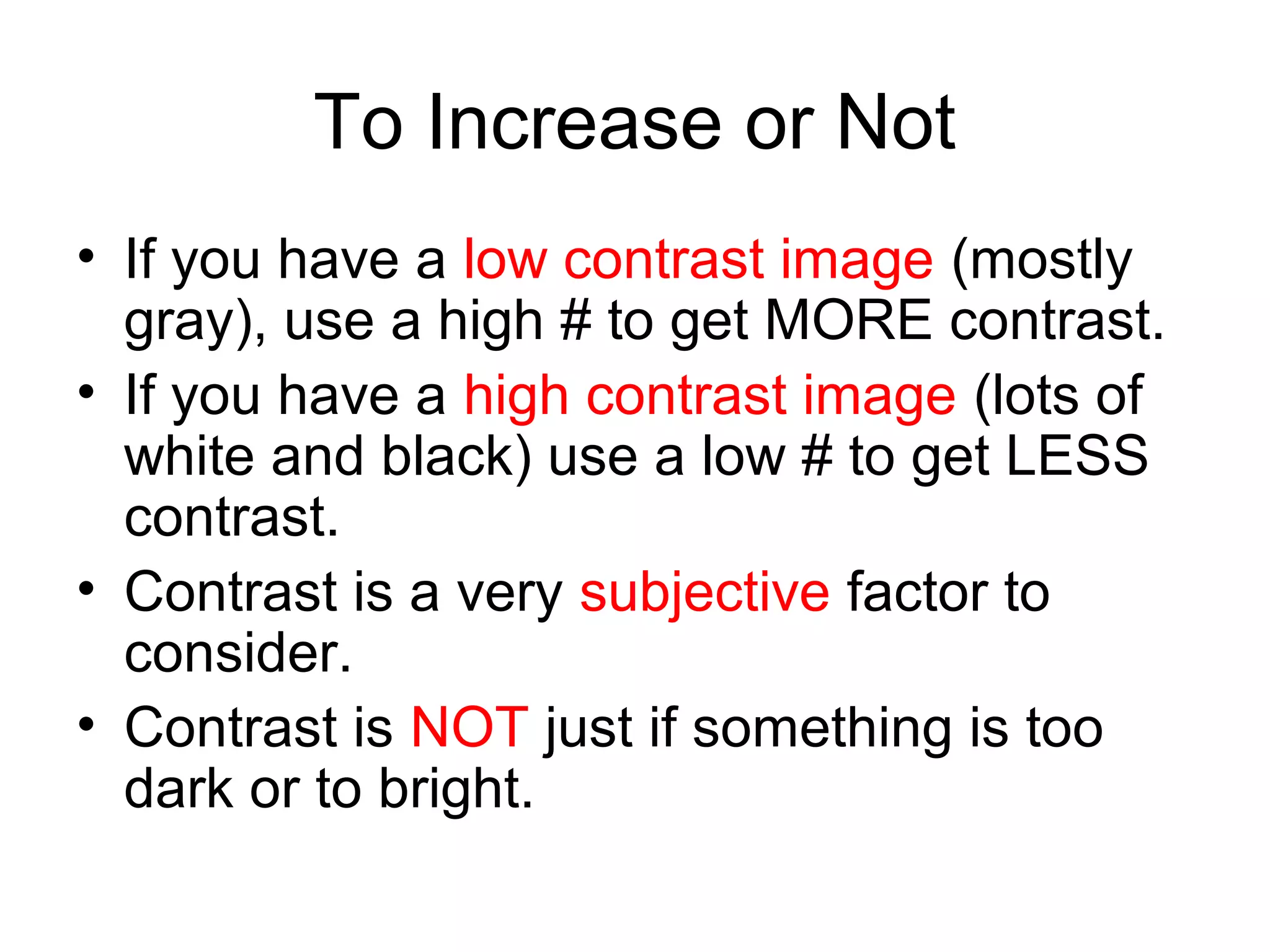 To Increase or Not

• If you have a low contrast image (mostly gray), use a high # to get MORE contrast.
• If you have a high contrast image (lots of white and black) use a low # to get LESS contrast.
• Contrast is a very subjective factor to consider.
• Contrast is NOT just if something is too dark or to bright.